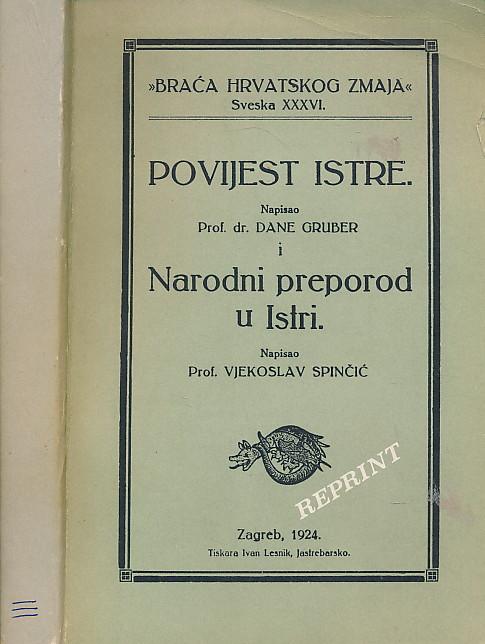 »BRAĆA HRVATSKOG ZMAJA«
Sveska XXXVI.

POVIJEST ISTRE.

Napisao
Prof. dr. DANE GRUBER
i

Narodni preporod u Istri.

Napisao
Prof. VJEKOSLAV SPINČIĆ

REPRINT

Zagreb, 1924.
Tiskara Ivan Lesnik, Jastrebarsko.